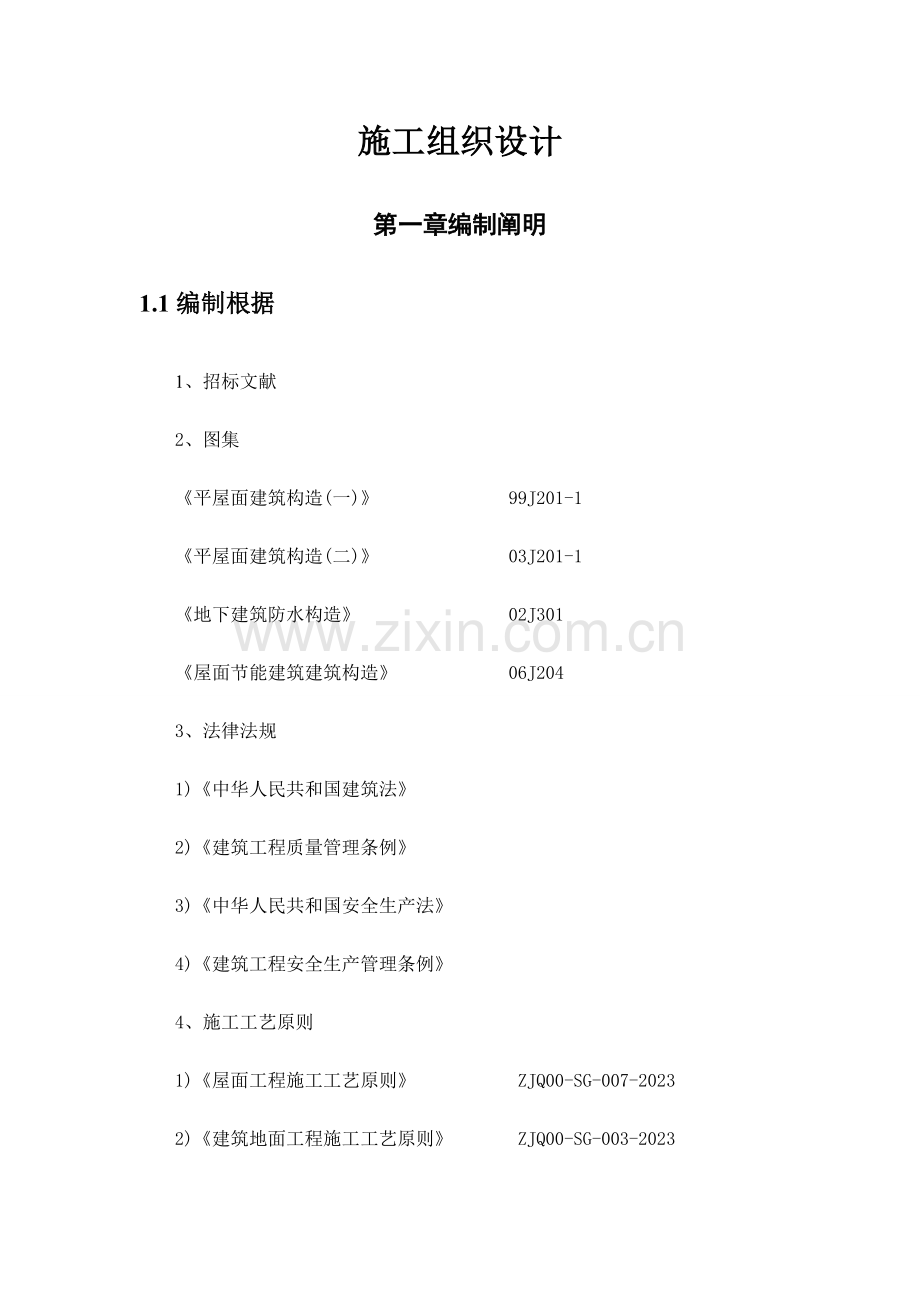 施工组织设计

第一章编制阐明

1.1编制根据

1、招标文献

2、图集

《平屋面建筑构造(一)》 99J201-1

《平屋面建筑构造(二)》 03J201-1

《地下建筑防水构造》 02J301

《屋面节能建筑建筑构造》 06J204

3、法律法规

1)《中华人民共和国建筑法》

2)《建筑工程质量管理条例》

3)《中华人民共和国安全生产法》

4)《建筑工程安全生产管理条例》

4、施工工艺原则

1)《屋面工程施工工艺原则》 ZJQ00-SG-007-2023

2)《建筑地面工程施工工艺原则》 ZJQ00-SG-003-2023

www.zixin.com.cn